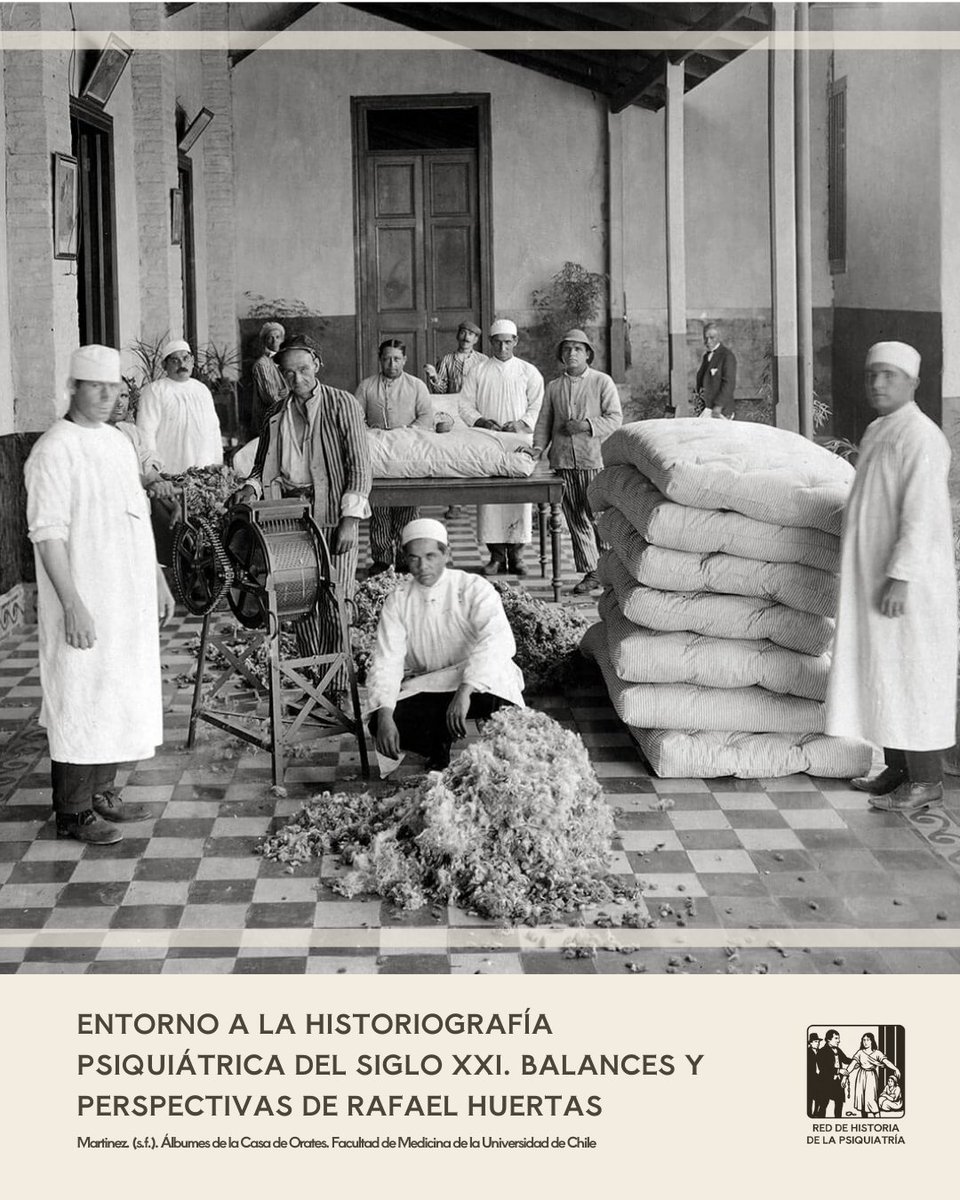 ENTORNO A LA HISTORIOGRAFÍA PSIQUIÁTRICA DEL SIGLO XXI. BALANCES Y PERSPECTIVAS DE RAFAEL HUERTAS

Martinez. (s.f.). Álbumes de la Casa de Orates. Facultad de Medicina de la Universidad de Chile

RED DE HISTORIA DE LA PSIQUIATRÍA